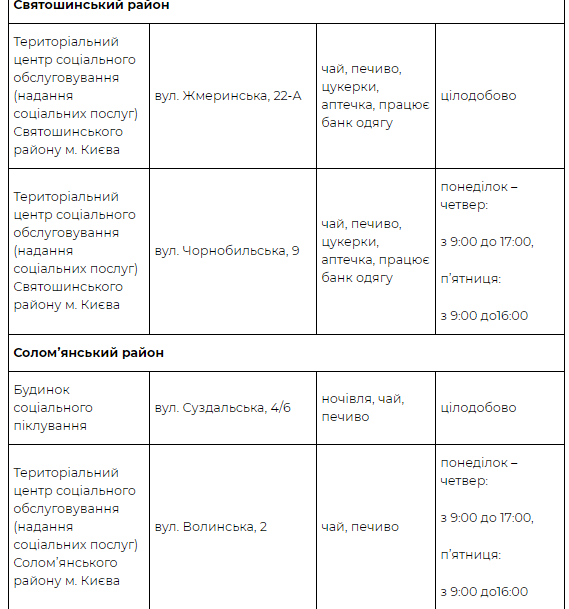 | Святошинський район | | | |
|---|---|---|---|
| Територіальний центр соціального обслуговування (надання соціальних послуг) Святошинського району м. Києва | вул. Жмеринська, 22-А | чай, печиво, цукерки, аптечка, працює банк одягу | цілодобово |
| Територіальний центр соціального обслуговування (надання соціальних послуг) Святошинського району м. Києва | вул. Чорнобильська, 9 | чай, печиво, цукерки, аптечка, працює банк одягу | понеділок – четвер: з 9:00 до 17:00, п'ятниця: з 9:00 до16:00 |
| Солом'янський район | | | |
| Будинок соціального піклування | вул. Суздальська, 4/6 | ночівля, чай, печиво | цілодобово |
| Територіальний центр соціального обслуговування (надання соціальних послуг) Солом'янського району м. Києва | вул. Волинська, 2 | чай, печиво | понеділок – четвер: з 9:00 до 17:00, п'ятниця: з 9:00 до16:00 |